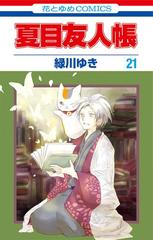 花とゆめCOMICS

夏目友人帳

緑川ゆき 21